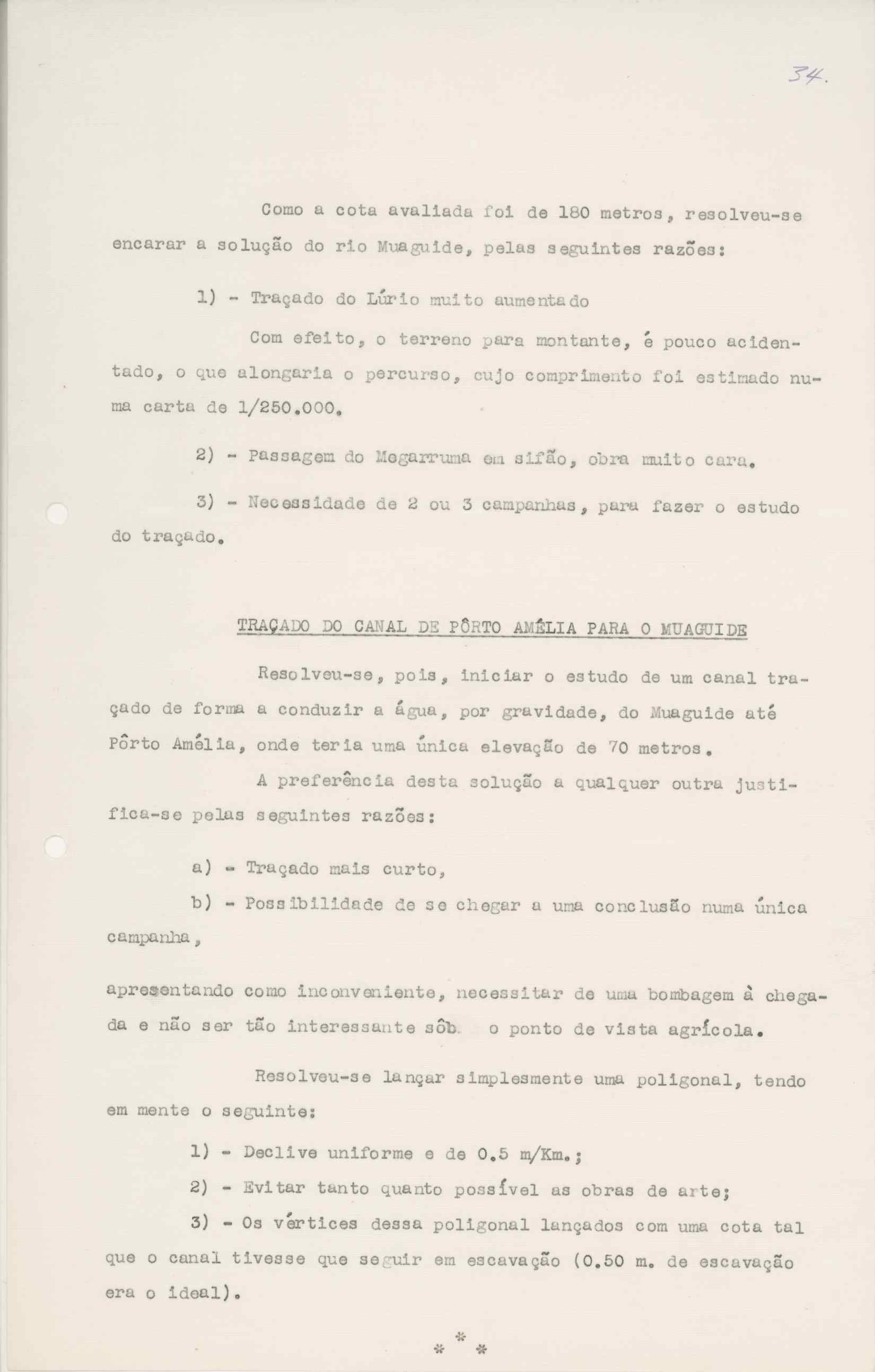 34.

Como a cota avaliada foi de 180 metros, resolveu-se encarar a solução do rio Muaguide, pelas seguintes razões:

1) - Traçado do Lúrio muito aumentado

Com efeito, o terreno para montante, é pouco acidentado, o que alongaria o percurso, cujo comprimento foi estimado numa carta de 1/250.000.

2) - Passagem do Megarruma em sifão, obra muito cara.

3) - Necessidade de 2 ou 3 campanhas, para fazer o estudo do traçado.

TRAÇADO DO CANAL DE PÔRTO AMÉLIA PARA O MUAGUIDE

Resolveu-se, pois, iniciar o estudo de um canal traçado de forma a conduzir a água, por gravidade, do Muaguide até Pôrto Amélia, onde teria uma única elevação de 70 metros.

A preferência desta solução a qualquer outra justifica-se pelas seguintes razões:

a) - Traçado mais curto,

b) - Possibilidade de se chegar a uma conclusão numa única campanha,

apresentando como inconveniente, necessitar de uma bombagem à chegada e não ser tão interessante sôb o ponto de vista agrícola.

Resolveu-se lançar simplesmente uma poligonal, tendo em mente o seguinte:

1) - Declive uniforme e de 0.5 m/Km.;

2) - Evitar tanto quanto possível as obras de arte;

3) - Os vértices dessa poligonal lançados com uma cota tal que o canal tivesse que seguir em escavação (0.50 m. de escavação era o ideal).

* * *